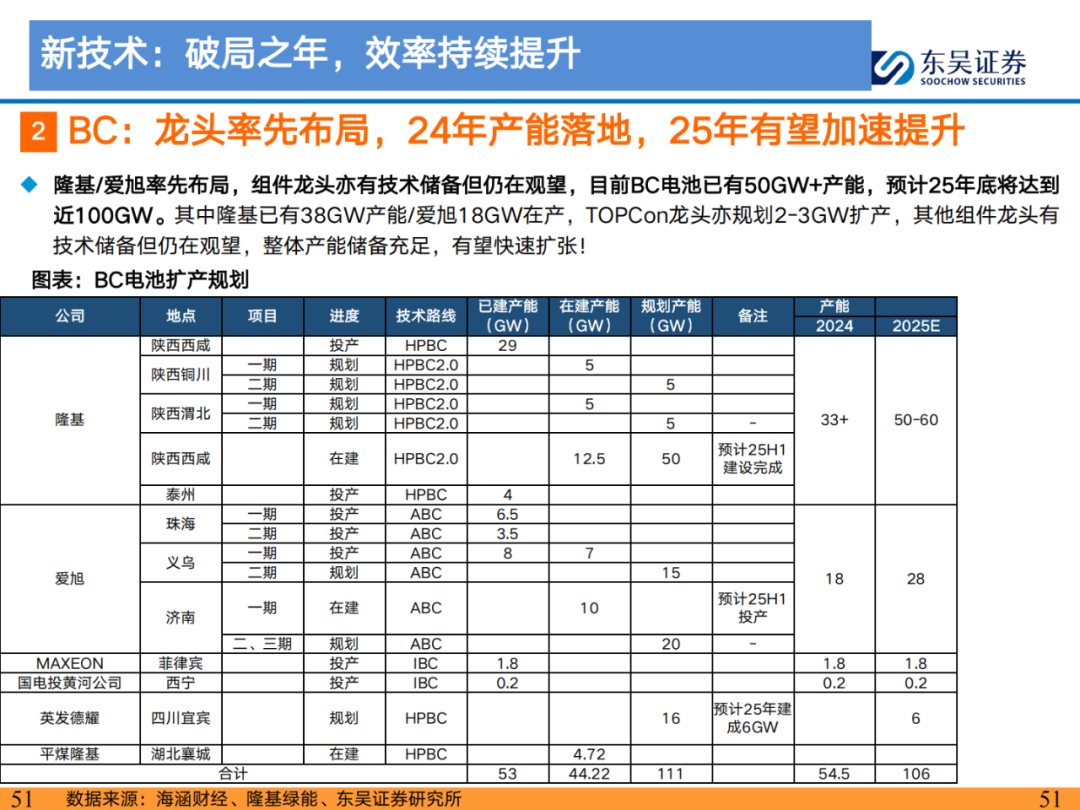 新技术：破局之年，效率持续提升

东吴证券
SOOCHOW SECURITIES

2 BC：龙头率先布局，24年产能落地，25年有望加速提升

◆ 隆基/爱旭率先布局，组件龙头亦有技术储备但仍在观望，目前BC电池已有50GW+产能，预计25年底将达到近100GW。其中隆基已有38GW产能/爱旭18GW在产，TOPCon龙头亦规划2-3GW扩产，其他组件龙头有技术储备但仍在观望，整体产能储备充足，有望快速扩张！

图表：BC电池扩产规划

| 公司 | 地点 | 项目 | 进度 | 技术路线 | 已建产能（GW） | 在建产能（GW） | 规划产能（GW） | 备注 | 产能 2024 | 产能 2025E |
|---|---|---|---|---|---|---|---|---|---|---|
| 隆基 | 陕西西咸 | | 投产 | HPBC | 29 | | | | 33+ | 50-60 |
| | 陕西铜川 | 一期 | 规划 | HPBC2.0 | | 5 | | | | |
| | | 二期 | 规划 | HPBC2.0 | | | 5 | | | |
| | 陕西渭北 | 一期 | 规划 | HPBC2.0 | | 5 | | | | |
| | | 二期 | 规划 | HPBC2.0 | | | 5 | - | | |
| | 陕西西咸 | | 在建 | HPBC2.0 | | 12.5 | 50 | 预计25H1建设完成 | | |
| | 泰州 | | 投产 | HPBC | 4 | | | | | |
| 爱旭 | 珠海 | 一期 | 投产 | ABC | 6.5 | | | | 18 | 28 |
| | | 二期 | 投产 | ABC | 3.5 | | | | | |
| | 义乌 | 一期 | 投产 | ABC | 8 | 7 | | | | |
| | | 二期 | 规划 | ABC | | | 15 | | | |
| | 济南 | 一期 | 在建 | ABC | | 10 | | 预计25H1投产 | | |
| | | 二、三期 | 规划 | ABC | | | 20 | - | | |
| MAXEON | 菲律宾 | | 投产 | IBC | 1.8 | | | | 1.8 | 1.8 |
| 国电投黄河公司 | 西宁 | | 投产 | IBC | 0.2 | | | | 0.2 | 0.2 |
| 英发德耀 | 四川宜宾 | | 规划 | HPBC | | | 16 | 预计25年建成6GW | | 6 |
| 平煤隆基 | 湖北襄城 | | 在建 | HPBC | | 4.72 | | | | |
| 合计 | | | | | 53 | 44.22 | 111 | | 54.5 | 106 |

51 数据来源：海涵财经、隆基绿能、东吴证券研究所 51